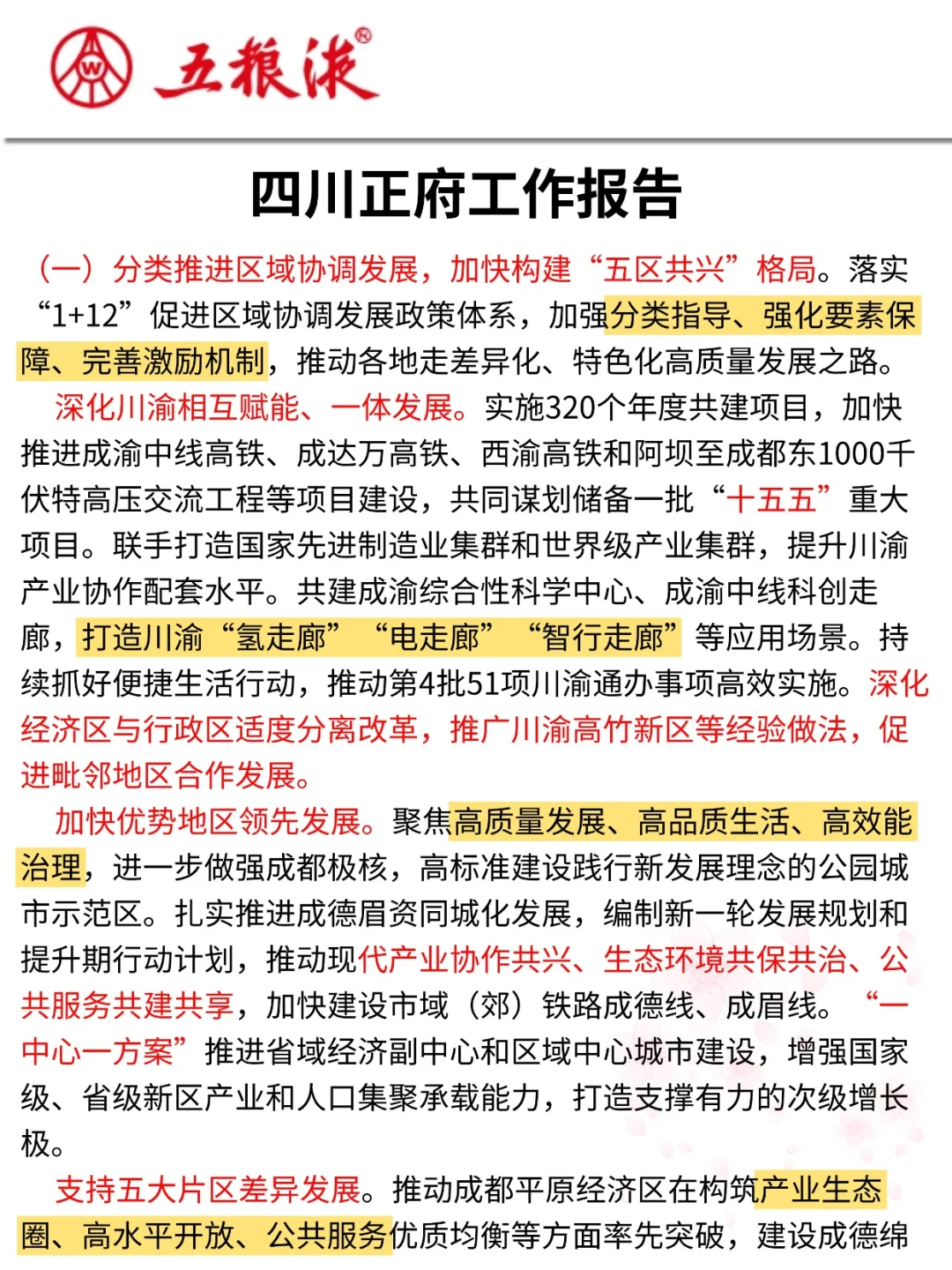 五粮液®

四川正府工作报告

（一）分类推进区域协调发展，加快构建“五区共兴”格局。落实“1+12”促进区域协调发展政策体系，加强分类指导、强化要素保障、完善激励机制，推动各地走差异化、特色化高质量发展之路。

深化川渝相互赋能、一体发展。实施320个年度共建项目，加快推进成渝中线高铁、成达万高铁、西渝高铁和阿坝至成都东1000千伏特高压交流工程等项目建设，共同谋划储备一批“十五五”重大项目。联手打造国家先进制造业集群和世界级产业集群，提升川渝产业协作配套水平。共建成渝综合性科学中心、成渝中线科创走廊，打造川渝“氢走廊”“电走廊”“智行走廊”等应用场景。持续抓好便捷生活行动，推动第4批51项川渝通办事项高效实施。深化经济区与行政区适度分离改革，推广川渝高竹新区等经验做法，促进毗邻地区合作发展。

加快优势地区领先发展。聚焦高质量发展、高品质生活、高效能治理，进一步做强成都极核，高标准建设践行新发展理念的公园城市示范区。扎实推进成德眉资同城化发展，编制新一轮发展规划和提升期行动计划，推动现代产业协作共兴、生态环境共保共治、公共服务共建共享，加快建设市域（郊）铁路成德线、成眉线。“一中心一方案”推进省域经济副中心和区域中心城市建设，增强国家级、省级新区产业和人口集聚承载能力，打造支撑有力的次级增长极。

支持五大片区差异发展。推动成都平原经济区在构筑产业生态圈、高水平开放、公共服务优质均衡等方面率先突破，建设成德绵